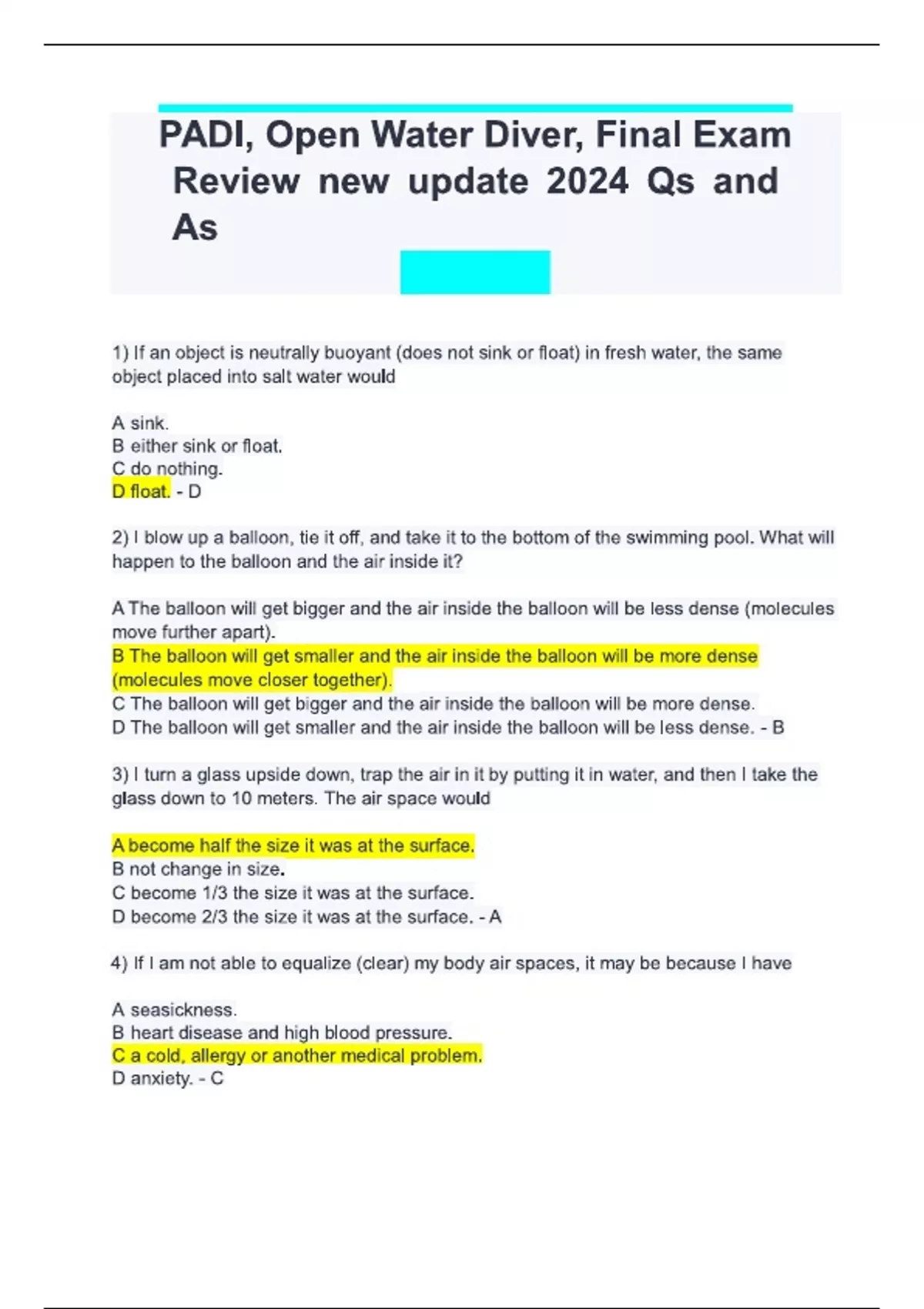 PADI, Open Water Diver, Final Exam Review new update 2024 Qs and As

1) If an object is neutrally buoyant (does not sink or float) in fresh water, the same object placed into salt water would

A sink.
B either sink or float.
C do nothing.
D float. - D

2) I blow up a balloon, tie it off, and take it to the bottom of the swimming pool. What will happen to the balloon and the air inside it?

A The balloon will get bigger and the air inside the balloon will be less dense (molecules move further apart).
B The balloon will get smaller and the air inside the balloon will be more dense (molecules move closer together).
C The balloon will get bigger and the air inside the balloon will be more dense.
D The balloon will get smaller and the air inside the balloon will be less dense. - B

3) I turn a glass upside down, trap the air in it by putting it in water, and then I take the glass down to 10 meters. The air space would

A become half the size it was at the surface.
B not change in size.
C become 1/3 the size it was at the surface.
D become 2/3 the size it was at the surface. - A

4) If I am not able to equalize (clear) my body air spaces, it may be because I have

A seasickness.
B heart disease and high blood pressure.
C a cold, allergy or another medical problem.
D anxiety. - C